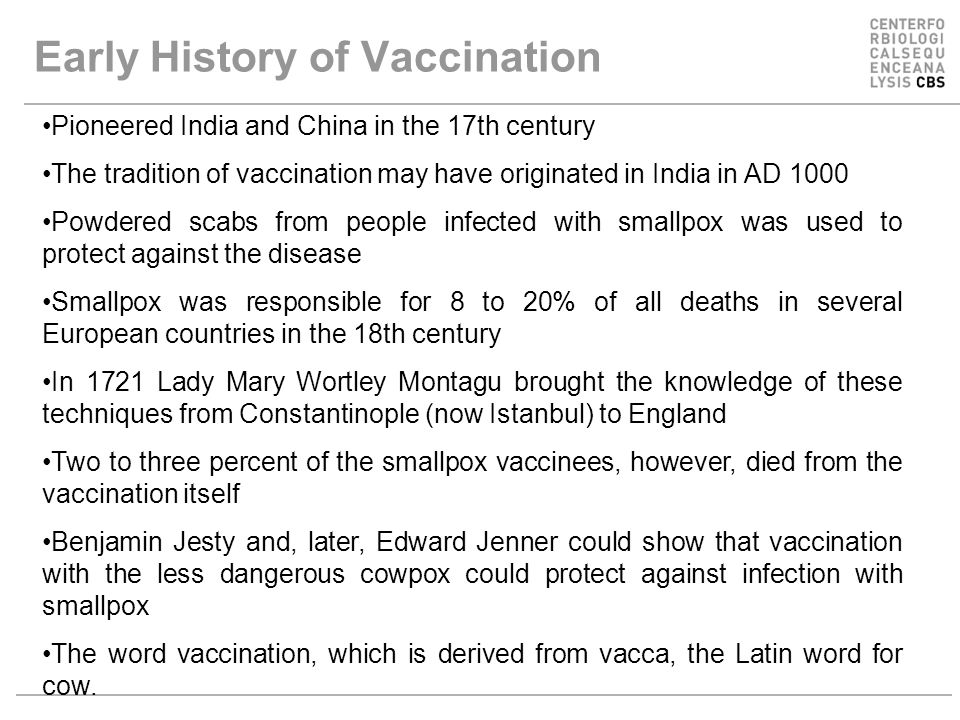 Early History of Vaccination

CENTERFO
RBIOLOGI
CALSEQU
ENCEANA
LYSIS CBS

•Pioneered India and China in the 17th century

•The tradition of vaccination may have originated in India in AD 1000

•Powdered scabs from people infected with smallpox was used to protect against the disease

•Smallpox was responsible for 8 to 20% of all deaths in several European countries in the 18th century

•In 1721 Lady Mary Wortley Montagu brought the knowledge of these techniques from Constantinople (now Istanbul) to England

•Two to three percent of the smallpox vaccinees, however, died from the vaccination itself

•Benjamin Jesty and, later, Edward Jenner could show that vaccination with the less dangerous cowpox could protect against infection with smallpox

•The word vaccination, which is derived from vacca, the Latin word for cow.